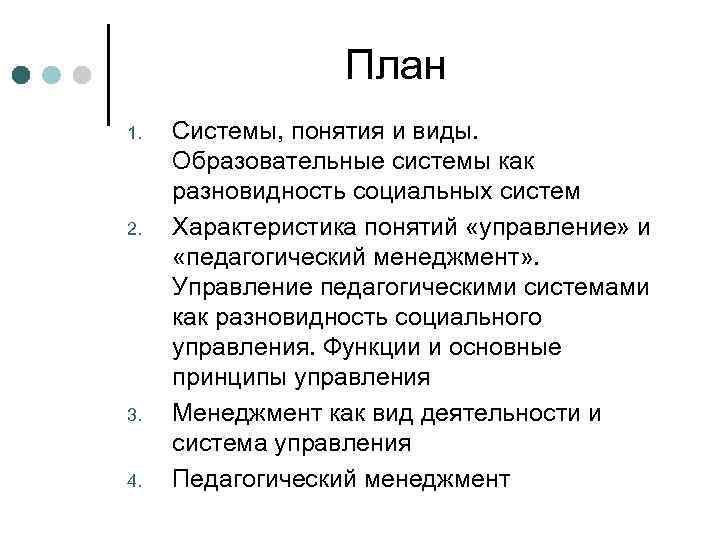 План

1. Системы, понятия и виды. Образовательные системы как разновидность социальных систем
2. Характеристика понятий «управление» и «педагогический менеджмент». Управление педагогическими системами как разновидность социального управления. Функции и основные принципы управления
3. Менеджмент как вид деятельности и система управления
4. Педагогический менеджмент